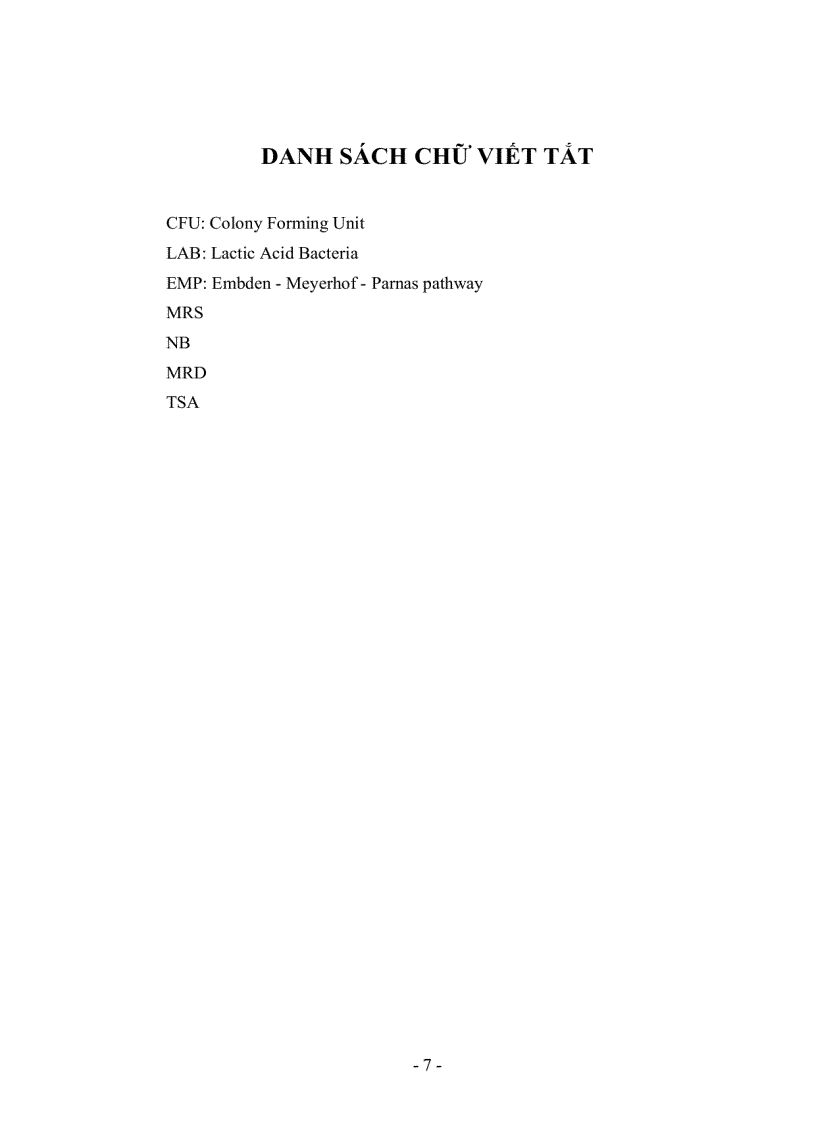 DANH SÁCH CHỮ VIẾT TẮT

CFU: Colony Forming Unit
LAB: Lactic Acid Bacteria
EMP: Embden - Meyerhof - Parnas pathway
MRS
NB
MRD
TSA

- 7 -